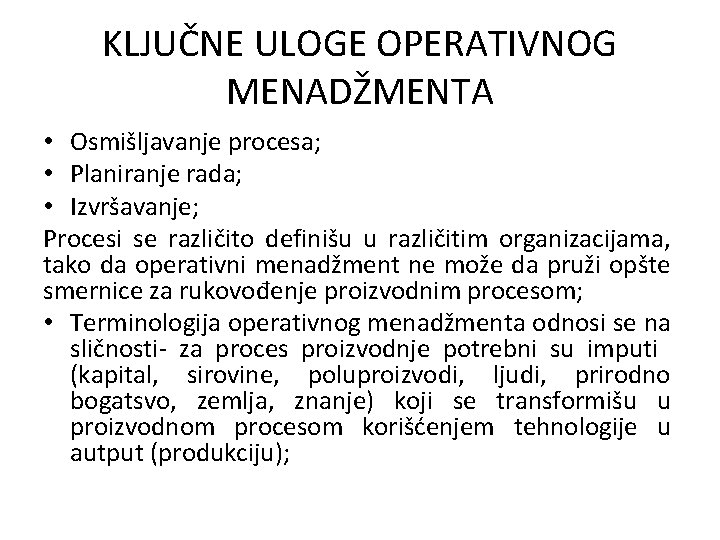 KLJUČNE ULOGE OPERATIVNOG MENADŽMENTA

• Osmišljavanje procesa;
• Planiranje rada;
• Izvršavanje;

Procesi se različito definišu u različitim organizacijama, tako da operativni menadžment ne može da pruži opšte smernice za rukovođenje proizvodnim procesom;

• Terminologija operativnog menadžmenta odnosi se na sličnosti- za proces proizvodnje potrebni su imputi (kapital, sirovine, poluproizvodi, ljudi, prirodno bogatsvo, zemlja, znanje) koji se transformišu u proizvodnom procesom korišćenjem tehnologije u autput (produkciju);